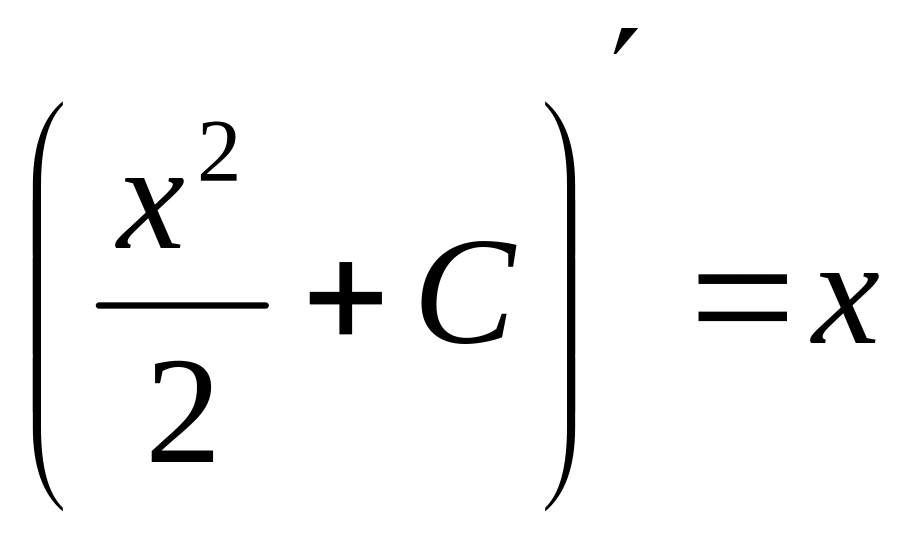 $\left(\frac{x^2}{2}+C\right)'=x$